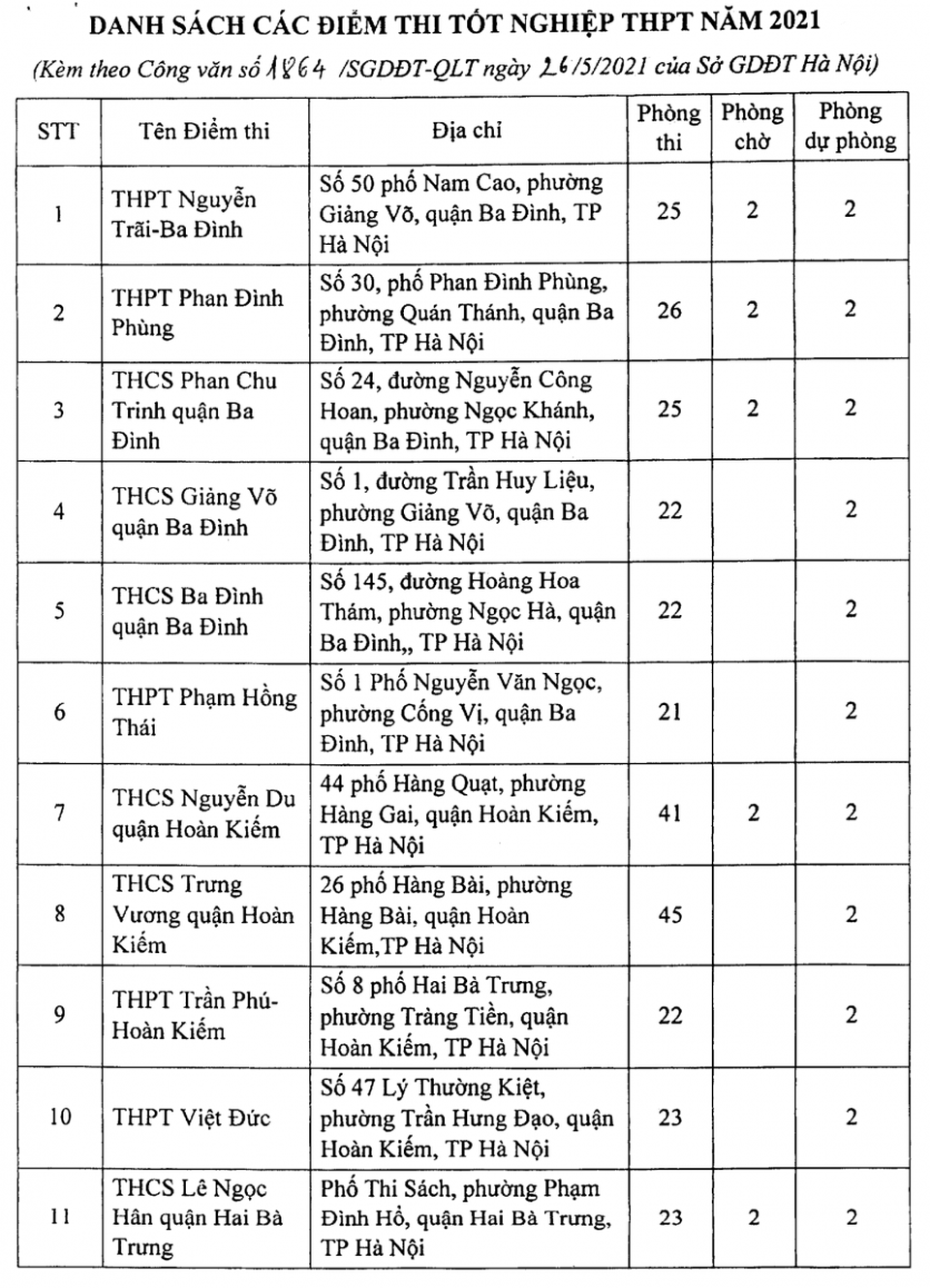 DANH SÁCH CÁC ĐIỂM THI TỐT NGHIỆP THPT NĂM 2021

(Kèm theo Công văn số 1864 /SGDĐT-QLT ngày 26/5/2021 của Sở GDĐT Hà Nội)

| STT | Tên Điểm thi | Địa chỉ | Phòng thi | Phòng chờ | Phòng dự phòng |
|---|---|---|---|---|---|
| 1 | THPT Nguyễn Trãi-Ba Đình | Số 50 phố Nam Cao, phường Giảng Võ, quận Ba Đình, TP Hà Nội | 25 | 2 | 2 |
| 2 | THPT Phan Đình Phùng | Số 30, phố Phan Đình Phùng, phường Quán Thánh, quận Ba Đình, TP Hà Nội | 26 | 2 | 2 |
| 3 | THCS Phan Chu Trinh quận Ba Đình | Số 24, đường Nguyễn Công Hoan, phường Ngọc Khánh, quận Ba Đình, TP Hà Nội | 25 | 2 | 2 |
| 4 | THCS Giảng Võ quận Ba Đình | Số 1, đường Trần Huy Liệu, phường Giảng Võ, quận Ba Đình, TP Hà Nội | 22 | | 2 |
| 5 | THCS Ba Đình quận Ba Đình | Số 145, đường Hoàng Hoa Thám, phường Ngọc Hà, quận Ba Đình,, TP Hà Nội | 22 | | 2 |
| 6 | THPT Phạm Hồng Thái | Số 1 Phố Nguyễn Văn Ngọc, phường Cống Vị, quận Ba Đình, TP Hà Nội | 21 | | 2 |
| 7 | THCS Nguyễn Du quận Hoàn Kiếm | 44 phố Hàng Quạt, phường Hàng Gai, quận Hoàn Kiếm, TP Hà Nội | 41 | 2 | 2 |
| 8 | THCS Trưng Vương quận Hoàn Kiếm | 26 phố Hàng Bài, phường Hàng Bài, quận Hoàn Kiếm,TP Hà Nội | 45 | | 2 |
| 9 | THPT Trần Phú-Hoàn Kiếm | Số 8 phố Hai Bà Trưng, phường Tràng Tiền, quận Hoàn Kiếm, TP Hà Nội | 22 | | 2 |
| 10 | THPT Việt Đức | Số 47 Lý Thường Kiệt, phường Trần Hưng Đạo, quận Hoàn Kiếm, TP Hà Nội | 23 | | 2 |
| 11 | THCS Lê Ngọc Hân quận Hai Bà Trưng | Phố Thi Sách, phường Phạm Đình Hổ, quận Hai Bà Trưng, TP Hà Nội | 23 | 2 | 2 |